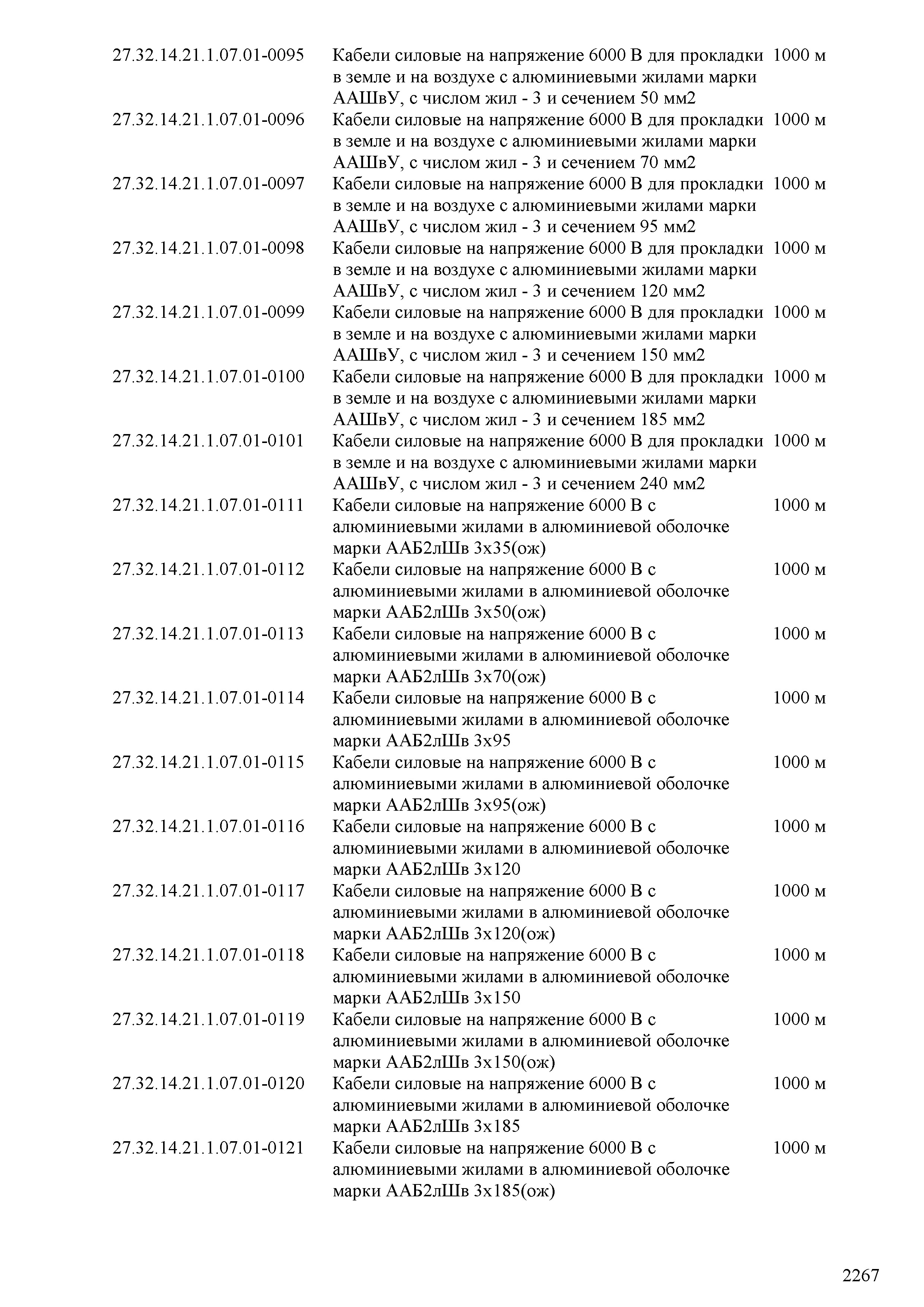 | | | |
|---|---|---|
| 27.32.14.21.1.07.01-0095 | Кабели силовые на напряжение 6000 В для прокладки в земле и на воздухе с алюминиевыми жилами марки ААШвУ, с числом жил - 3 и сечением 50 мм2 | 1000 м |
| 27.32.14.21.1.07.01-0096 | Кабели силовые на напряжение 6000 В для прокладки в земле и на воздухе с алюминиевыми жилами марки ААШвУ, с числом жил - 3 и сечением 70 мм2 | 1000 м |
| 27.32.14.21.1.07.01-0097 | Кабели силовые на напряжение 6000 В для прокладки в земле и на воздухе с алюминиевыми жилами марки ААШвУ, с числом жил - 3 и сечением 95 мм2 | 1000 м |
| 27.32.14.21.1.07.01-0098 | Кабели силовые на напряжение 6000 В для прокладки в земле и на воздухе с алюминиевыми жилами марки ААШвУ, с числом жил - 3 и сечением 120 мм2 | 1000 м |
| 27.32.14.21.1.07.01-0099 | Кабели силовые на напряжение 6000 В для прокладки в земле и на воздухе с алюминиевыми жилами марки ААШвУ, с числом жил - 3 и сечением 150 мм2 | 1000 м |
| 27.32.14.21.1.07.01-0100 | Кабели силовые на напряжение 6000 В для прокладки в земле и на воздухе с алюминиевыми жилами марки ААШвУ, с числом жил - 3 и сечением 185 мм2 | 1000 м |
| 27.32.14.21.1.07.01-0101 | Кабели силовые на напряжение 6000 В для прокладки в земле и на воздухе с алюминиевыми жилами марки ААШвУ, с числом жил - 3 и сечением 240 мм2 | 1000 м |
| 27.32.14.21.1.07.01-0111 | Кабели силовые на напряжение 6000 В с алюминиевыми жилами в алюминиевой оболочке марки ААБ2лШв 3х35(ож) | 1000 м |
| 27.32.14.21.1.07.01-0112 | Кабели силовые на напряжение 6000 В с алюминиевыми жилами в алюминиевой оболочке марки ААБ2лШв 3х50(ож) | 1000 м |
| 27.32.14.21.1.07.01-0113 | Кабели силовые на напряжение 6000 В с алюминиевыми жилами в алюминиевой оболочке марки ААБ2лШв 3х70(ож) | 1000 м |
| 27.32.14.21.1.07.01-0114 | Кабели силовые на напряжение 6000 В с алюминиевыми жилами в алюминиевой оболочке марки ААБ2лШв 3х95 | 1000 м |
| 27.32.14.21.1.07.01-0115 | Кабели силовые на напряжение 6000 В с алюминиевыми жилами в алюминиевой оболочке марки ААБ2лШв 3х95(ож) | 1000 м |
| 27.32.14.21.1.07.01-0116 | Кабели силовые на напряжение 6000 В с алюминиевыми жилами в алюминиевой оболочке марки ААБ2лШв 3х120 | 1000 м |
| 27.32.14.21.1.07.01-0117 | Кабели силовые на напряжение 6000 В с алюминиевыми жилами в алюминиевой оболочке марки ААБ2лШв 3х120(ож) | 1000 м |
| 27.32.14.21.1.07.01-0118 | Кабели силовые на напряжение 6000 В с алюминиевыми жилами в алюминиевой оболочке марки ААБ2лШв 3х150 | 1000 м |
| 27.32.14.21.1.07.01-0119 | Кабели силовые на напряжение 6000 В с алюминиевыми жилами в алюминиевой оболочке марки ААБ2лШв 3х150(ож) | 1000 м |
| 27.32.14.21.1.07.01-0120 | Кабели силовые на напряжение 6000 В с алюминиевыми жилами в алюминиевой оболочке марки ААБ2лШв 3х185 | 1000 м |
| 27.32.14.21.1.07.01-0121 | Кабели силовые на напряжение 6000 В с алюминиевыми жилами в алюминиевой оболочке марки ААБ2лШв 3х185(ож) | 1000 м |

2267